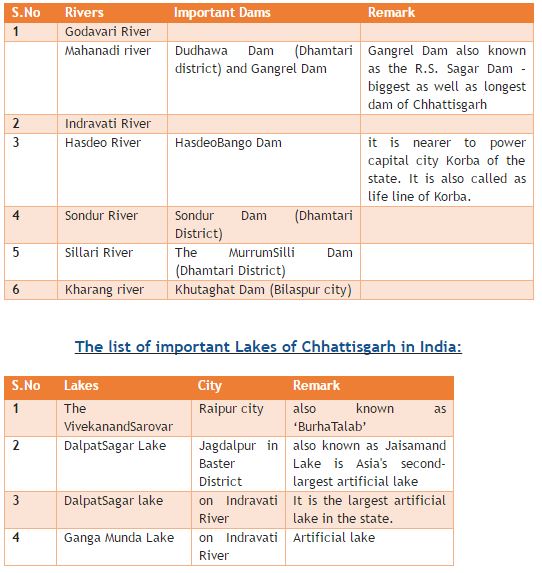 | S.No | Rivers | Important Dams | Remark |
|---|---|---|---|
| 1 | Godavari River | | |
| | Mahanadi river | Dudhawa Dam (Dhamtari district) and Gangrel Dam | Gangrel Dam also known as the R.S. Sagar Dam - biggest as well as longest dam of Chhattisgarh |
| 2 | Indravati River | | |
| 3 | Hasdeo River | HasdeoBango Dam | it is nearer to power capital city Korba of the state. It is also called as life line of Korba. |
| 4 | Sondur River | Sondur Dam (Dhamtari District) | |
| 5 | Sillari River | The MurrumSilli Dam (Dhamtari District) | |
| 6 | Kharang river | Khutaghat Dam (Bilaspur city) | |

The list of important Lakes of Chhattisgarh in India:

| S.No | Lakes | City | Remark |
|---|---|---|---|
| 1 | The VivekanandSarovar | Raipur city | also known as 'BurhaTalab' |
| 2 | DalpatSagar Lake | Jagdalpur in Baster District | also known as Jaisamand Lake is Asia's second-largest artificial lake |
| 3 | DalpatSagar lake | on Indravati River | It is the largest artificial lake in the state. |
| 4 | Ganga Munda Lake | on Indravati River | Artificial lake |